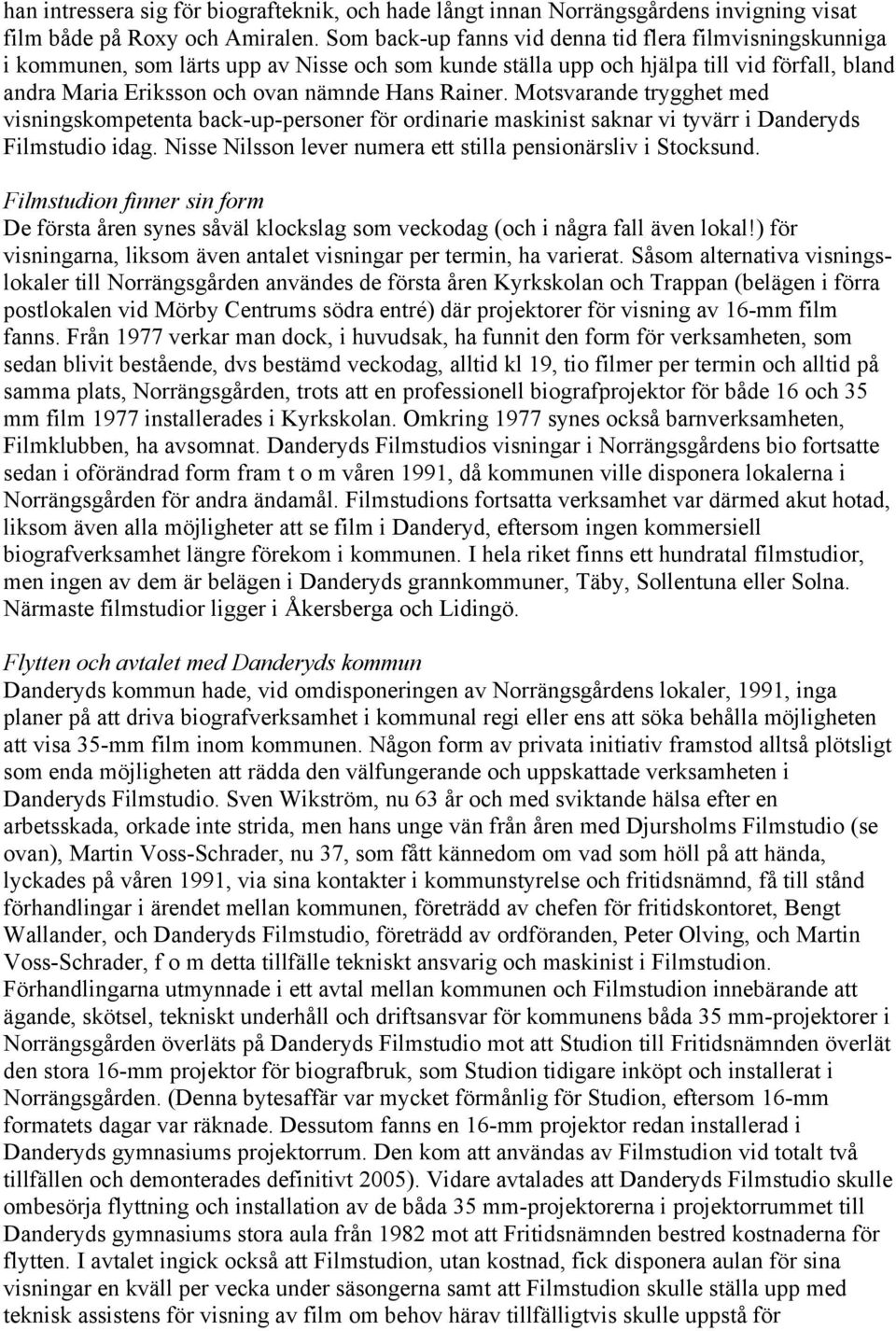 han intressera sig för biografteknik, och hade långt innan Norrängsgårdens invigning visat film både på Roxy och Amiralen. Som back-up fanns vid denna tid flera filmvisningskunniga i kommunen, som lärts upp av Nisse och som kunde ställa upp och hjälpa till vid förfall, bland andra Maria Eriksson och ovan nämnde Hans Rainer. Motsvarande trygghet med visningskompetenta back-up-personer för ordinarie maskinist saknar vi tyvärr i Danderyds Filmstudio idag. Nisse Nilsson lever numera ett stilla pensionärsliv i Stocksund.

Filmstudion finner sin form
De första åren synes såväl klockslag som veckodag (och i några fall även lokal!) för visningarna, liksom även antalet visningar per termin, ha varierat. Såsom alternativa visningslokaler till Norrängsgården användes de första åren Kyrkskolan och Trappan (belägen i förra postlokalen vid Mörby Centrums södra entré) där projektorer för visning av 16-mm film fanns. Från 1977 verkar man dock, i huvudsak, ha funnit den form för verksamheten, som sedan blivit bestående, dvs bestämd veckodag, alltid kl 19, tio filmer per termin och alltid på samma plats, Norrängsgården, trots att en professionell biografprojektor för både 16 och 35 mm film 1977 installerades i Kyrkskolan. Omkring 1977 synes också barnverksamheten, Filmklubben, ha avsomnat. Danderyds Filmstudios visningar i Norrängsgårdens bio fortsatte sedan i oförändrad form fram t o m våren 1991, då kommunen ville disponera lokalerna i Norrängsgården för andra ändamål. Filmstudions fortsatta verksamhet var därmed akut hotad, liksom även alla möjligheter att se film i Danderyd, eftersom ingen kommersiell biografverksamhet längre förekom i kommunen. I hela riket finns ett hundratal filmstudior, men ingen av dem är belägen i Danderyds grannkommuner, Täby, Sollentuna eller Solna. Närmaste filmstudior ligger i Åkersberga och Lidingö.

Flytten och avtalet med Danderyds kommun
Danderyds kommun hade, vid omdisponeringen av Norrängsgårdens lokaler, 1991, inga planer på att driva biografverksamhet i kommunal regi eller ens att söka behålla möjligheten att visa 35-mm film inom kommunen. Någon form av privata initiativ framstod alltså plötsligt som enda möjligheten att rädda den välfungerande och uppskattade verksamheten i Danderyds Filmstudio. Sven Wikström, nu 63 år och med sviktande hälsa efter en arbetsskada, orkade inte strida, men hans unge vän från åren med Djursholms Filmstudio (se ovan), Martin Voss-Schrader, nu 37, som fått kännedom om vad som höll på att hända, lyckades på våren 1991, via sina kontakter i kommunstyrelse och fritidsnämnd, få till stånd förhandlingar i ärendet mellan kommunen, företrädd av chefen för fritidskontoret, Bengt Wallander, och Danderyds Filmstudio, företrädd av ordföranden, Peter Olving, och Martin Voss-Schrader, f o m detta tillfälle tekniskt ansvarig och maskinist i Filmstudion. Förhandlingarna utmynnade i ett avtal mellan kommunen och Filmstudion innebärande att ägande, skötsel, tekniskt underhåll och driftsansvar för kommunens båda 35 mm-projektorer i Norrängsgården överläts på Danderyds Filmstudio mot att Studion till Fritidsnämnden överlät den stora 16-mm projektor för biografbruk, som Studion tidigare inköpt och installerat i Norrängsgården. (Denna bytesaffär var mycket förmånlig för Studion, eftersom 16-mm formatets dagar var räknade. Dessutom fanns en 16-mm projektor redan installerad i Danderyds gymnasiums projektorrum. Den kom att användas av Filmstudion vid totalt två tillfällen och demonterades definitivt 2005). Vidare avtalades att Danderyds Filmstudio skulle ombesörja flyttning och installation av de båda 35 mm-projektorerna i projektorrummet till Danderyds gymnasiums stora aula från 1982 mot att Fritidsnämnden bestred kostnaderna för flytten. I avtalet ingick också att Filmstudion, utan kostnad, fick disponera aulan för sina visningar en kväll per vecka under säsongerna samt att Filmstudion skulle ställa upp med teknisk assistens för visning av film om behov härav tillfälligtvis skulle uppstå för